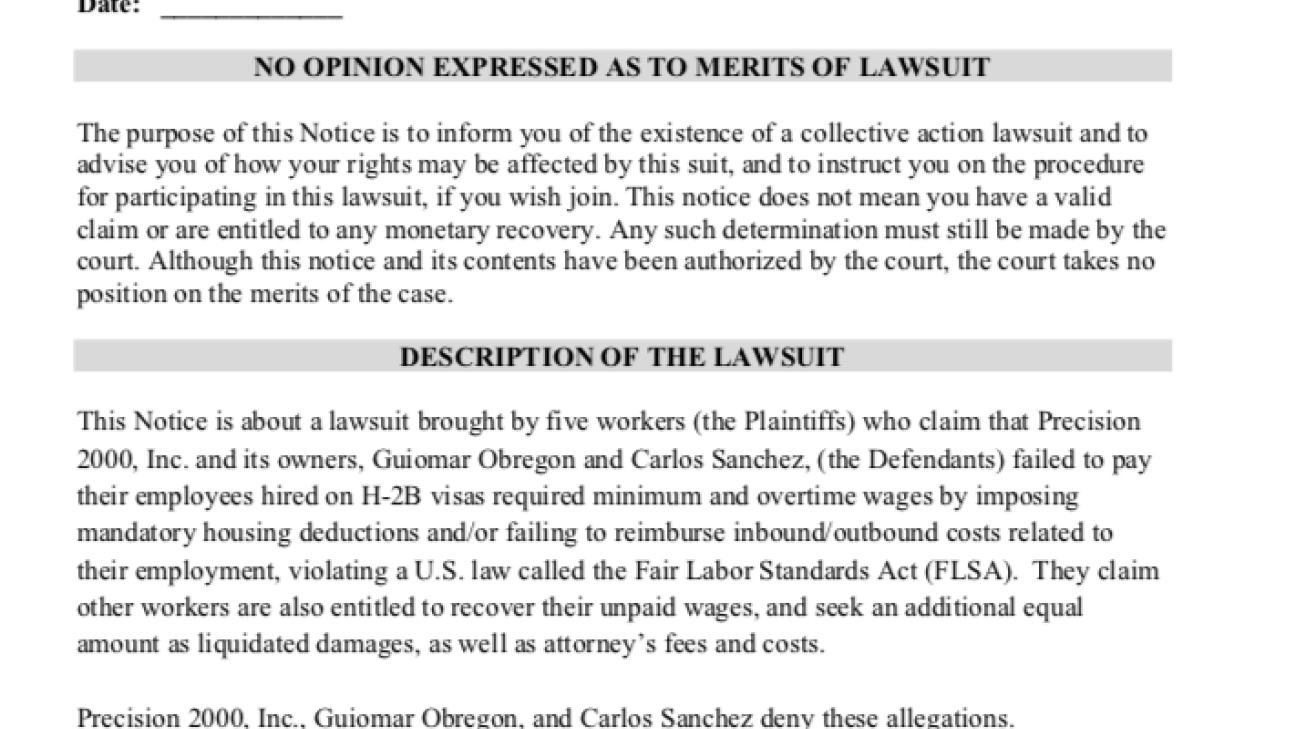 Date: ____________

NO OPINION EXPRESSED AS TO MERITS OF LAWSUIT

The purpose of this Notice is to inform you of the existence of a collective action lawsuit and to advise you of how your rights may be affected by this suit, and to instruct you on the procedure for participating in this lawsuit, if you wish join. This notice does not mean you have a valid claim or are entitled to any monetary recovery. Any such determination must still be made by the court. Although this notice and its contents have been authorized by the court, the court takes no position on the merits of the case.

DESCRIPTION OF THE LAWSUIT

This Notice is about a lawsuit brought by five workers (the Plaintiffs) who claim that Precision 2000, Inc. and its owners, Guiomar Obregon and Carlos Sanchez, (the Defendants) failed to pay their employees hired on H-2B visas required minimum and overtime wages by imposing mandatory housing deductions and/or failing to reimburse inbound/outbound costs related to their employment, violating a U.S. law called the Fair Labor Standards Act (FLSA). They claim other workers are also entitled to recover their unpaid wages, and seek an additional equal amount as liquidated damages, as well as attorney's fees and costs.

Precision 2000, Inc., Guiomar Obregon, and Carlos Sanchez deny these allegations.